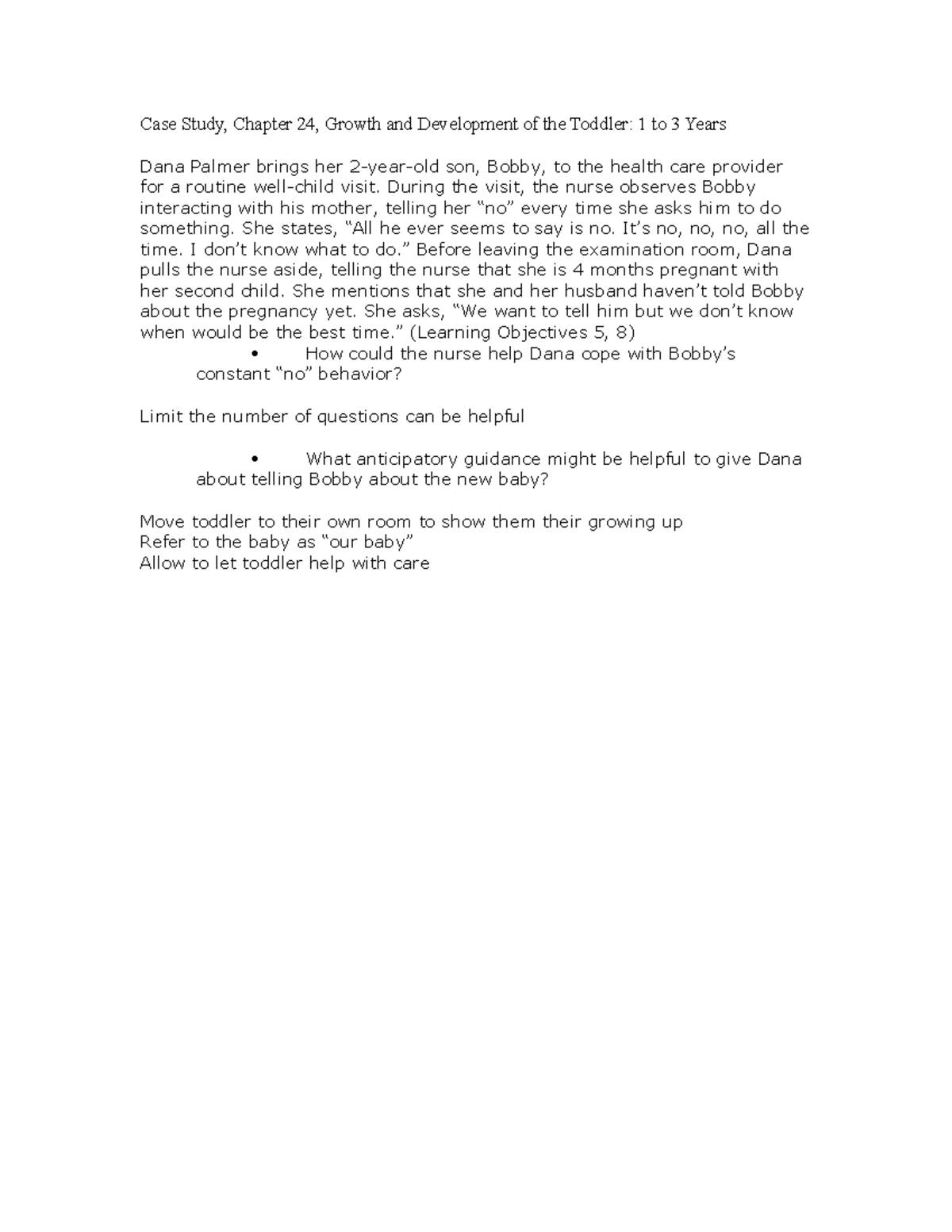 Case Study, Chapter 24, Growth and Development of the Toddler: 1 to 3 Years

Dana Palmer brings her 2-year-old son, Bobby, to the health care provider for a routine well-child visit. During the visit, the nurse observes Bobby interacting with his mother, telling her “no” every time she asks him to do something. She states, “All he ever seems to say is no. It’s no, no, no, all the time. I don’t know what to do.” Before leaving the examination room, Dana pulls the nurse aside, telling the nurse that she is 4 months pregnant with her second child. She mentions that she and her husband haven’t told Bobby about the pregnancy yet. She asks, “We want to tell him but we don’t know when would be the best time.” (Learning Objectives 5, 8)

• How could the nurse help Dana cope with Bobby’s constant “no” behavior?

Limit the number of questions can be helpful

• What anticipatory guidance might be helpful to give Dana about telling Bobby about the new baby?

Move toddler to their own room to show them their growing up
Refer to the baby as “our baby”
Allow to let toddler help with care